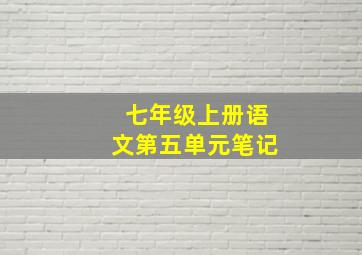 七年级上册语文第五单元笔记